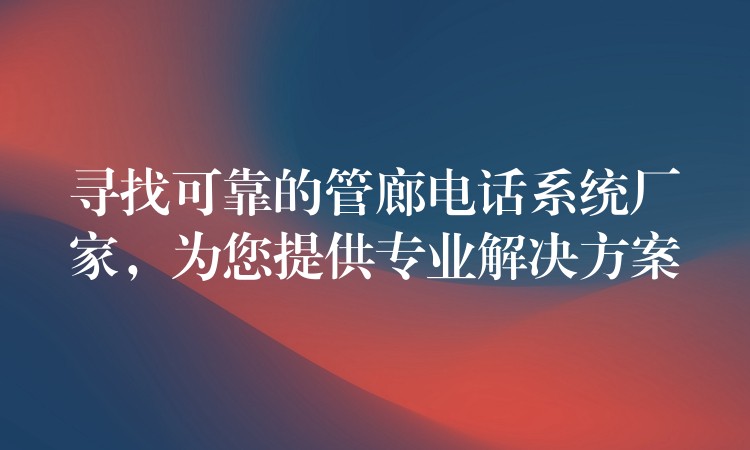 寻找可靠的管廊电话系统厂家，为您提供专业解决方案